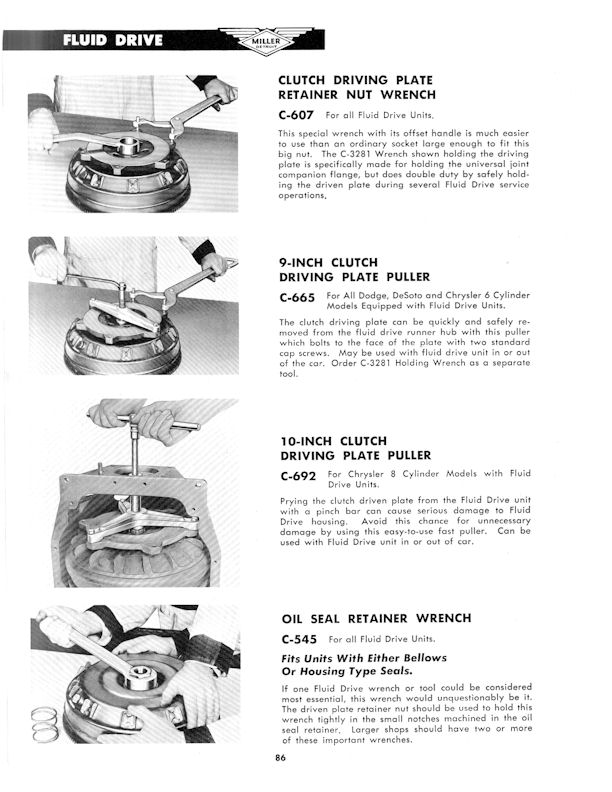 FLUID DRIVE

MILLER
DETROIT

CLUTCH DRIVING PLATE RETAINER NUT WRENCH

C-607 For all Fluid Drive Units.

This special wrench with its offset handle is much easier to use than an ordinary socket large enough to fit this big nut. The C-3281 Wrench shown holding the driving plate is specifically made for holding the universal joint companion flange, but does double duty by safely holding the driven plate during several Fluid Drive service operations.

9-INCH CLUTCH DRIVING PLATE PULLER

C-665 For All Dodge, DeSoto and Chrysler 6 Cylinder Models Equipped with Fluid Drive Units.

The clutch driving plate can be quickly and safely removed from the fluid drive runner hub with this puller which bolts to the face of the plate with two standard cap screws. May be used with fluid drive unit in or out of the car. Order C-3281 Holding Wrench as a separate tool.

10-INCH CLUTCH DRIVING PLATE PULLER

C-692 For Chrysler 8 Cylinder Models with Fluid Drive Units.

Prying the clutch driven plate from the Fluid Drive unit with a pinch bar can cause serious damage to Fluid Drive housing. Avoid this chance for unnecessary damage by using this easy-to-use fast puller. Can be used with Fluid Drive unit in or out of car.

OIL SEAL RETAINER WRENCH

C-545 For all Fluid Drive Units.

Fits Units With Either Bellows Or Housing Type Seals.

If one Fluid Drive wrench or tool could be considered most essential, this wrench would unquestionably be it. The driven plate retainer nut should be used to hold this wrench tightly in the small notches machined in the oil seal retainer. Larger shops should have two or more of these important wrenches.

86